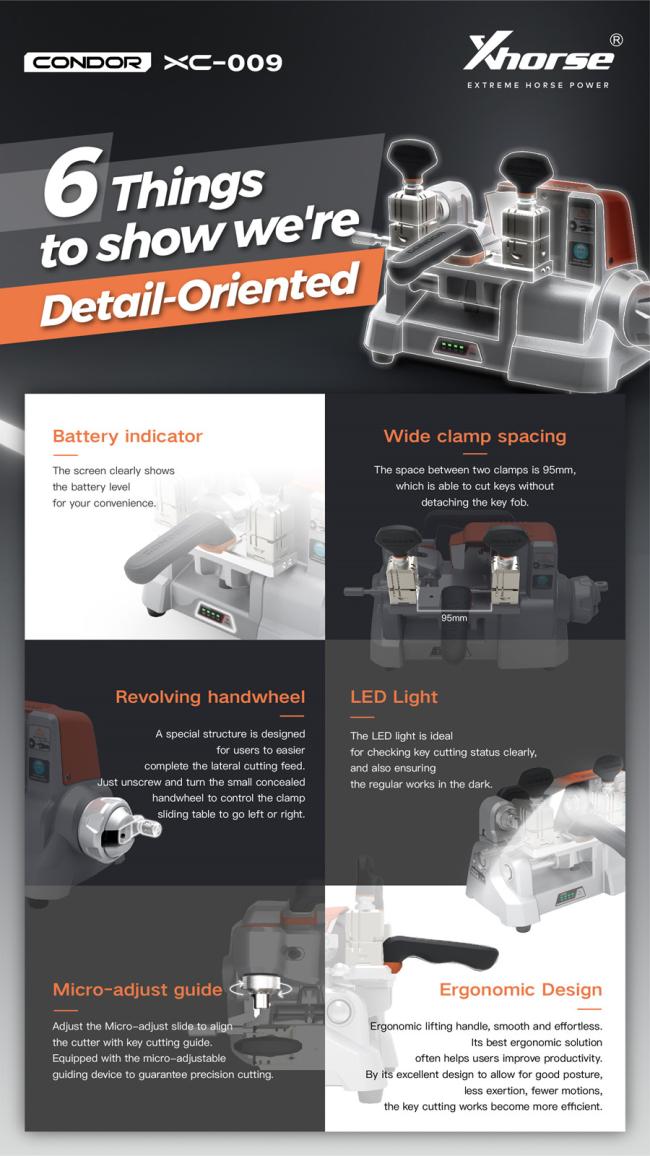 CONDOR XC-009

Xhorse®
EXTREME HORSE POWER

6 Things to show we're Detail-Oriented

Battery indicator

The screen clearly shows the battery level for your convenience.

Wide clamp spacing

The space between two clamps is 95mm, which is able to cut keys without detaching the key fob.

95mm

Revolving handwheel

A special structure is designed for users to easier complete the lateral cutting feed. Just unscrew and turn the small concealed handwheel to control the clamp sliding table to go left or right.

LED Light

The LED light is ideal for checking key cutting status clearly, and also ensuring the regular works in the dark.

Micro-adjust guide

Adjust the Micro-adjust slide to align the cutter with key cutting guide. Equipped with the micro-adjustable guiding device to guarantee precision cutting.

Ergonomic Design

Ergonomic lifting handle, smooth and effortless. Its best ergonomic solution often helps users improve productivity. By its excellent design to allow for good posture, less exertion, fewer motions, the key cutting works become more efficient.